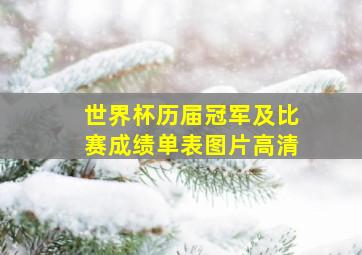 世界杯历届冠军及比赛成绩单表图片高清